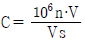 $C = \frac{10^6 n \cdot V}{Vs}$